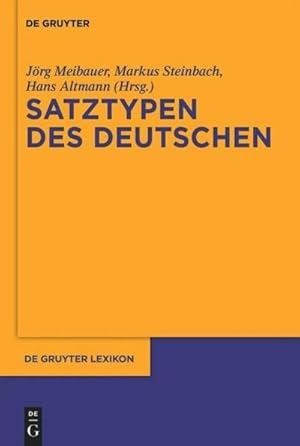 DE GRUYTER

Jörg Meibauer, Markus Steinbach, Hans Altmann (Hrsg.)

SATZTYPEN DES DEUTSCHEN

DE GRUYTER LEXIKON

DE G